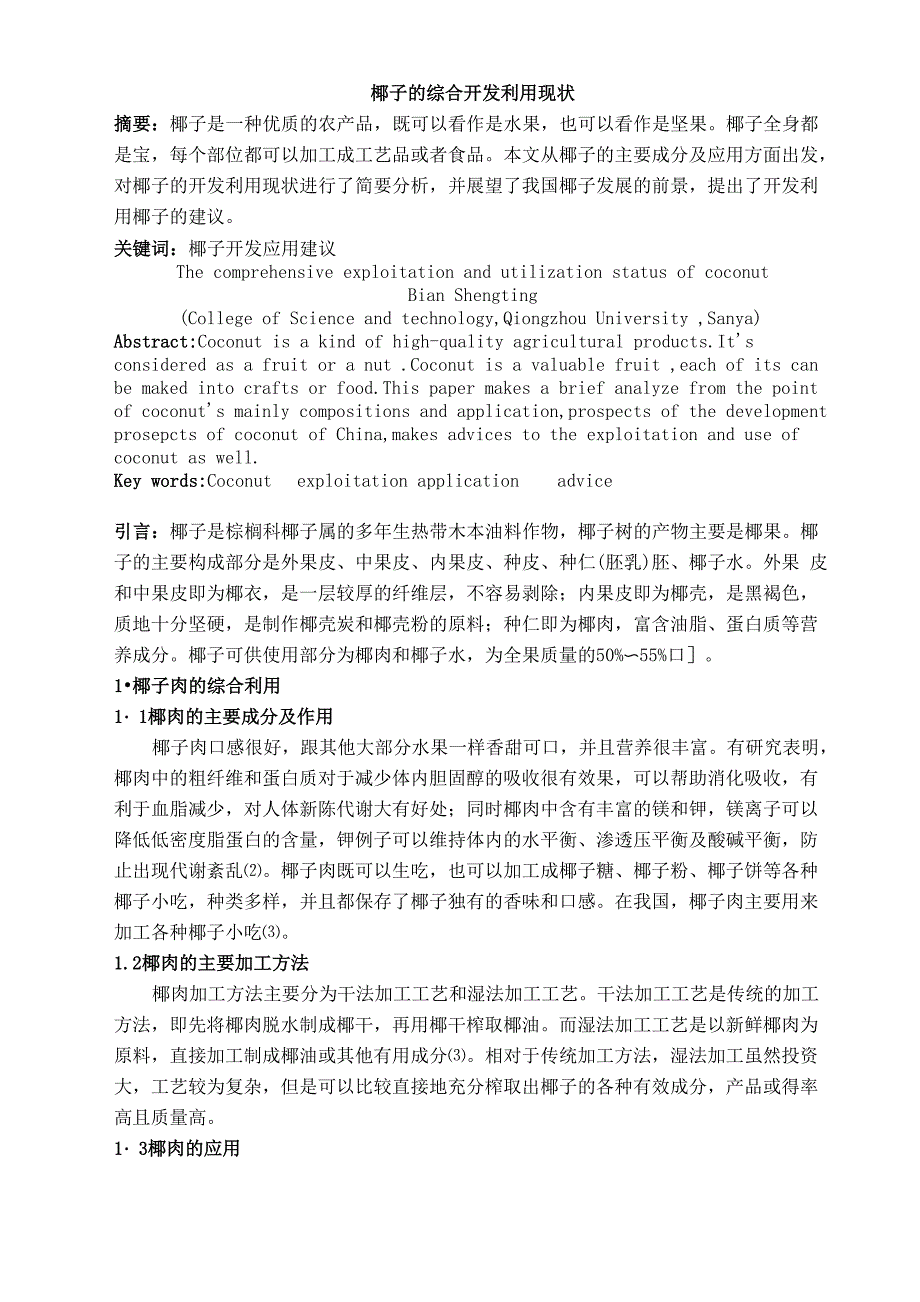 椰子的综合开发利用现状

摘要：椰子是一种优质的农产品，既可以看作是水果，也可以看作是坚果。椰子全身都是宝，每个部位都可以加工成工艺品或者食品。本文从椰子的主要成分及应用方面出发，对椰子的开发利用现状进行了简要分析，并展望了我国椰子发展的前景，提出了开发利用椰子的建议。

关键词：椰子开发应用建议

The comprehensive exploitation and utilization status of coconut

Bian Shengting

(College of Science and technology,Qiongzhou University ,Sanya)

Abstract:Coconut is a kind of high-quality agricultural products.It's considered as a fruit or a nut .Coconut is a valuable fruit ,each of its can be maked into crafts or food.This paper makes a brief analyze from the point of coconut's mainly compositions and application,prospects of the development prosepcts of coconut of China,makes advices to the exploitation and use of coconut as well.

Key words:Coconut exploitation application advice

引言：椰子是棕榈科椰子属的多年生热带木本油料作物，椰子树的产物主要是椰果。椰子的主要构成部分是外果皮、中果皮、内果皮、种皮、种仁(胚乳)胚、椰子水。外果 皮和中果皮即为椰衣，是一层较厚的纤维层，不容易剥除；内果皮即为椰壳，是黑褐色，质地十分坚硬，是制作椰壳炭和椰壳粉的原料；种仁即为椰肉，富含油脂、蛋白质等营养成分。椰子可供使用部分为椰肉和椰子水，为全果质量的50%〜55%口]。

1•椰子肉的综合利用

1· 1椰肉的主要成分及作用

椰子肉口感很好，跟其他大部分水果一样香甜可口，并且营养很丰富。有研究表明，椰肉中的粗纤维和蛋白质对于减少体内胆固醇的吸收很有效果，可以帮助消化吸收，有利于血脂减少，对人体新陈代谢大有好处；同时椰肉中含有丰富的镁和钾，镁离子可以降低低密度脂蛋白的含量，钾例子可以维持体内的水平衡、渗透压平衡及酸碱平衡，防止出现代谢紊乱⑵。椰子肉既可以生吃，也可以加工成椰子糖、椰子粉、椰子饼等各种椰子小吃，种类多样，并且都保存了椰子独有的香味和口感。在我国，椰子肉主要用来加工各种椰子小吃⑶。

1.2椰肉的主要加工方法

椰肉加工方法主要分为干法加工工艺和湿法加工工艺。干法加工工艺是传统的加工方法，即先将椰肉脱水制成椰干，再用椰干榨取椰油。而湿法加工工艺是以新鲜椰肉为原料，直接加工制成椰油或其他有用成分⑶。相对于传统加工方法，湿法加工虽然投资大，工艺较为复杂，但是可以比较直接地充分榨取出椰子的各种有效成分，产品或得率高且质量高。

1· 3椰肉的应用